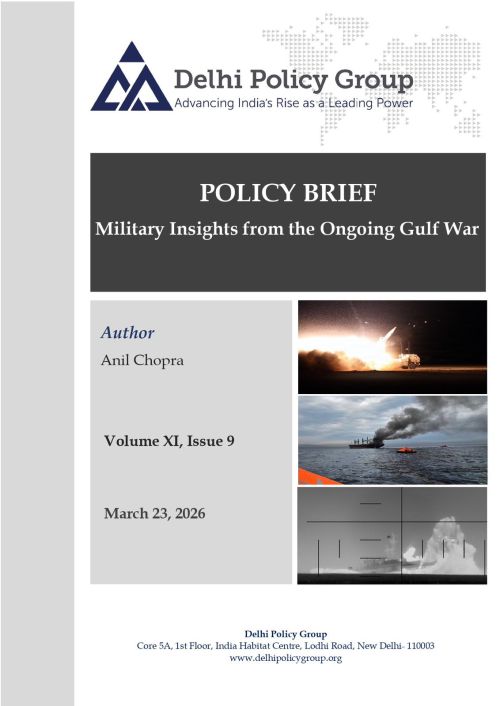 Delhi Policy Group
Advancing India's Rise as a Leading Power

POLICY BRIEF
Military Insights from the Ongoing Gulf War

Author
Anil Chopra

Volume XI, Issue 9

March 23, 2026

Delhi Policy Group
Core 5A, 1st Floor, India Habitat Centre, Lodhi Road, New Delhi- 110003
www.delhipolicygroup.org